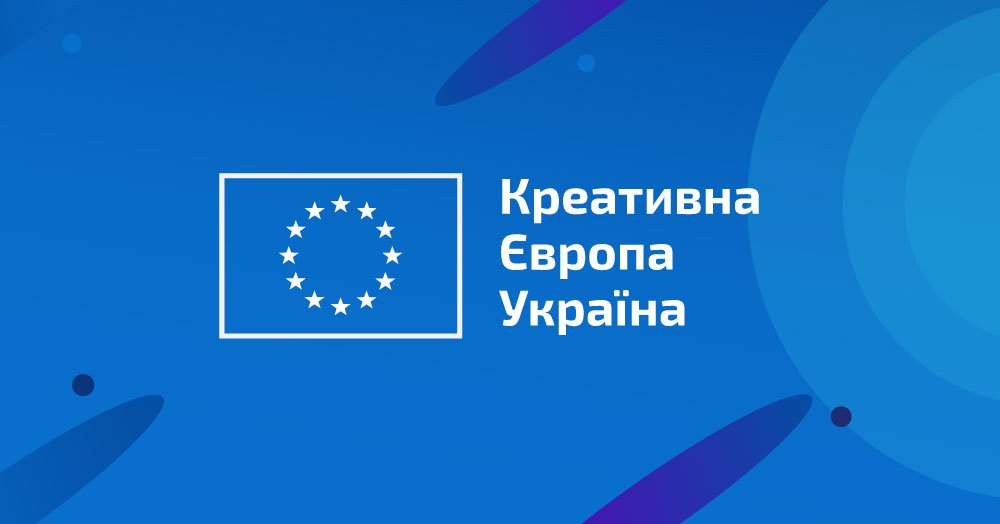 Креативна
Європа
Україна